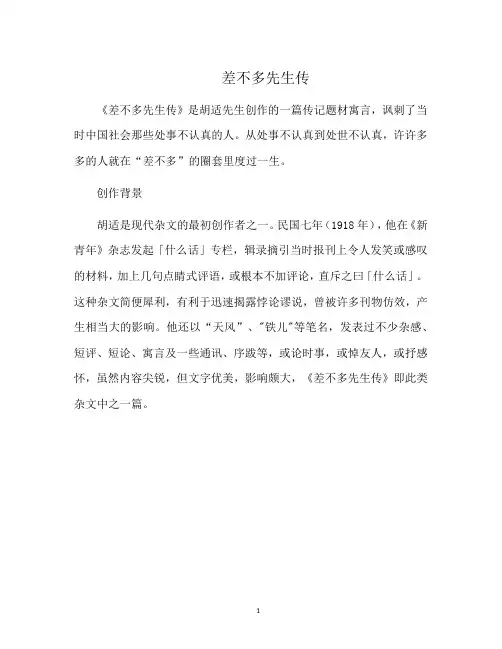 差不多先生传

《差不多先生传》是胡适先生创作的一篇传记题材寓言，讽刺了当时中国社会那些处事不认真的人。从处事不认真到处世不认真，许许多多的人就在“差不多”的圈套里度过一生。

创作背景

胡适是现代杂文的最初创作者之一。民国七年（1918年），他在《新青年》杂志发起「什么话」专栏，辑录摘引当时报刊上令人发笑或感叹的材料，加上几句点睛式评语，或根本不加评论，直斥之曰「什么话」。这种杂文简便犀利，有利于迅速揭露悖论谬说，曾被许多刊物仿效，产生相当大的影响。他还以“天风”、"铁儿"等笔名，发表过不少杂感、短评、短论、寓言及一些通讯、序跋等，或论时事，或悼友人，或抒感怀，虽然内容尖锐，但文字优美，影响颇大，《差不多先生传》即此类杂文中之一篇。

1